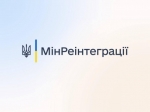 МінРеінтеграції